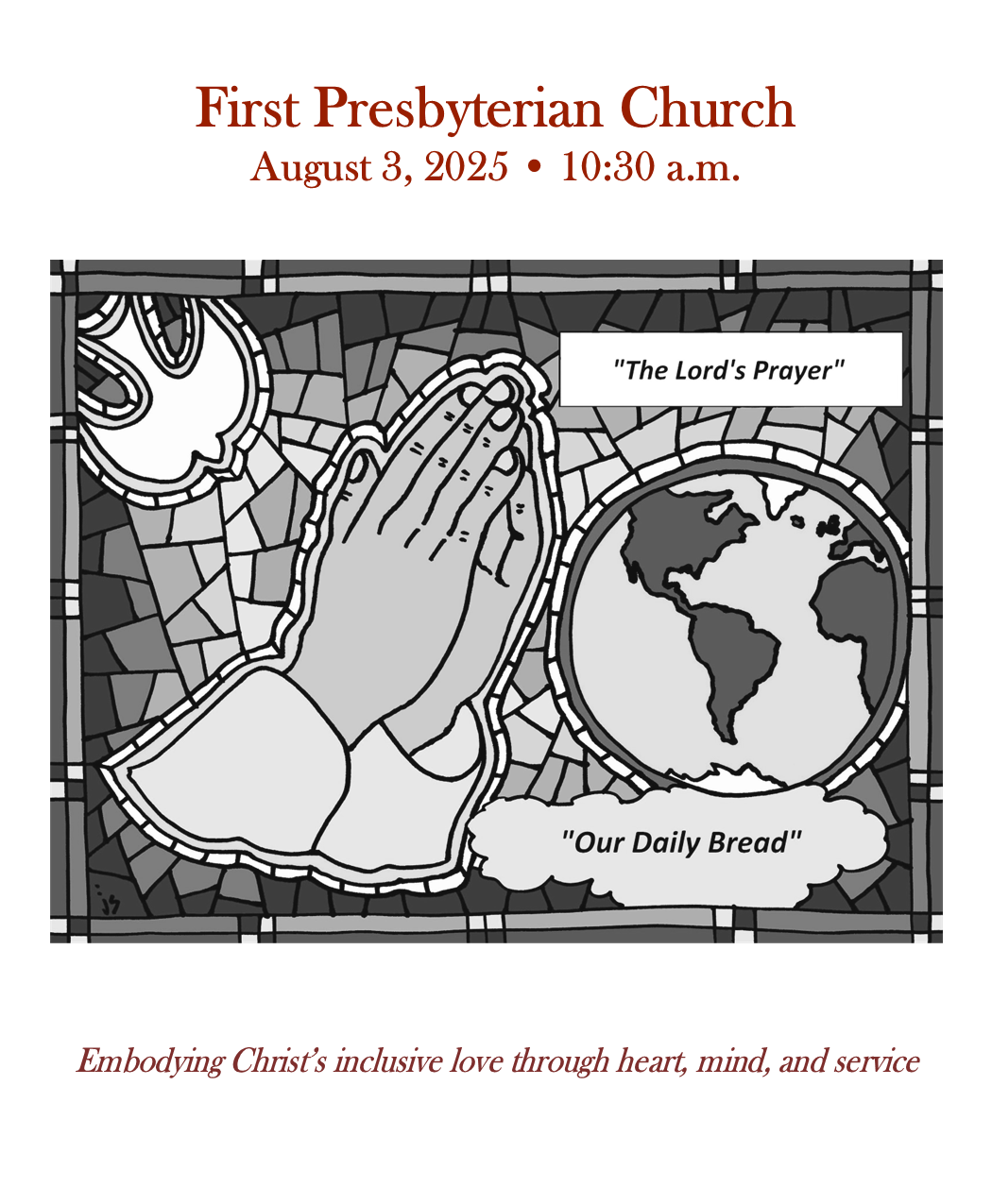 First Presbyterian Church
August 3, 2025 • 10:30 a.m.

"The Lord's Prayer"

"Our Daily Bread"

Embodying Christ's inclusive love through heart, mind, and service